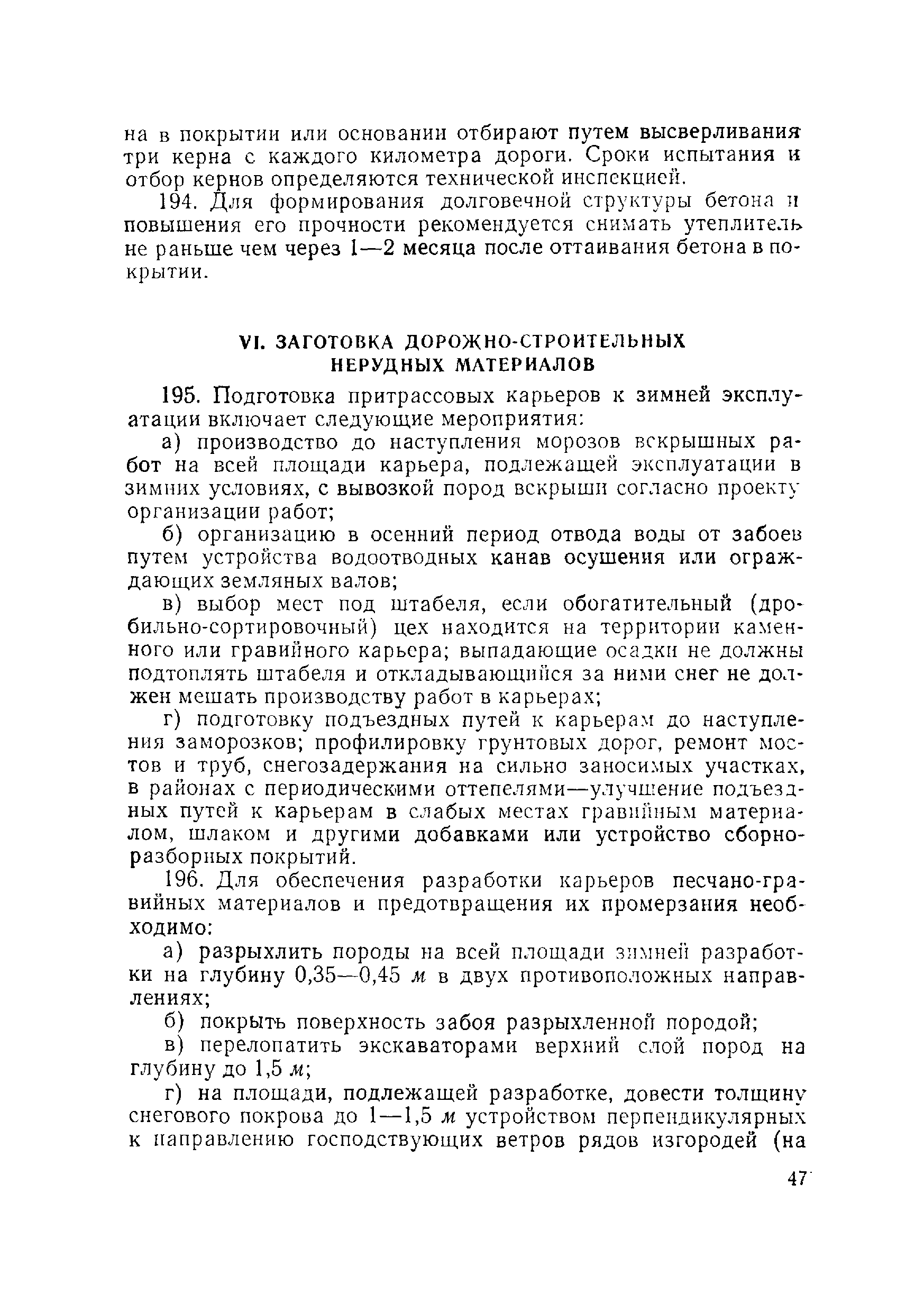 на в покрытии или основании отбирают путем высверливания три керна с каждого километра дороги. Сроки испытания и отбор кернов определяются технической инспекцией.

194. Для формирования долговечной структуры бетона и повышения его прочности рекомендуется снимать утеплитель не раньше чем через 1—2 месяца после оттаивания бетона в покрытии.

VI. ЗАГОТОВКА ДОРОЖНО-СТРОИТЕЛЬНЫХ НЕРУДНЫХ МАТЕРИАЛОВ

195. Подготовка притрассовых карьеров к зимней эксплуатации включает следующие мероприятия:

а) производство до наступления морозов вскрышных работ на всей площади карьера, подлежащей эксплуатации в зимних условиях, с вывозкой пород вскрыши согласно проекту организации работ;

б) организацию в осенний период отвода воды от забоев путем устройства водоотводных канав осушения или ограждающих земляных валов;

в) выбор мест под штабеля, если обогатительный (дробильно-сортировочный) цех находится на территории каменного или гравийного карьера; выпадающие осадки не должны подтоплять штабеля и откладывающийся за ними снег не должен мешать производству работ в карьерах;

г) подготовку подъездных путей к карьерам до наступления заморозков; профилировку грунтовых дорог, ремонт мостов и труб, снегозадержания на сильно заносимых участках, в районах с периодическими оттепелями—улучшение подъездных путей к карьерам в слабых местах гравийным материалом, шлаком и другими добавками или устройство сборно-разборных покрытий.

196. Для обеспечения разработки карьеров песчано-гравийных материалов и предотвращения их промерзания необходимо:

а) разрыхлить породы на всей площади зимней разработки на глубину 0,35—0,45 м в двух противоположных направлениях;

б) покрыть поверхность забоя разрыхленной породой;

в) перелопатить экскаваторами верхний слой пород на глубину до 1,5 м;

г) на площади, подлежащей разработке, довести толщину снегового покрова до 1—1,5 м устройством перпендикулярных к направлению господствующих ветров рядов изгородей (на

47